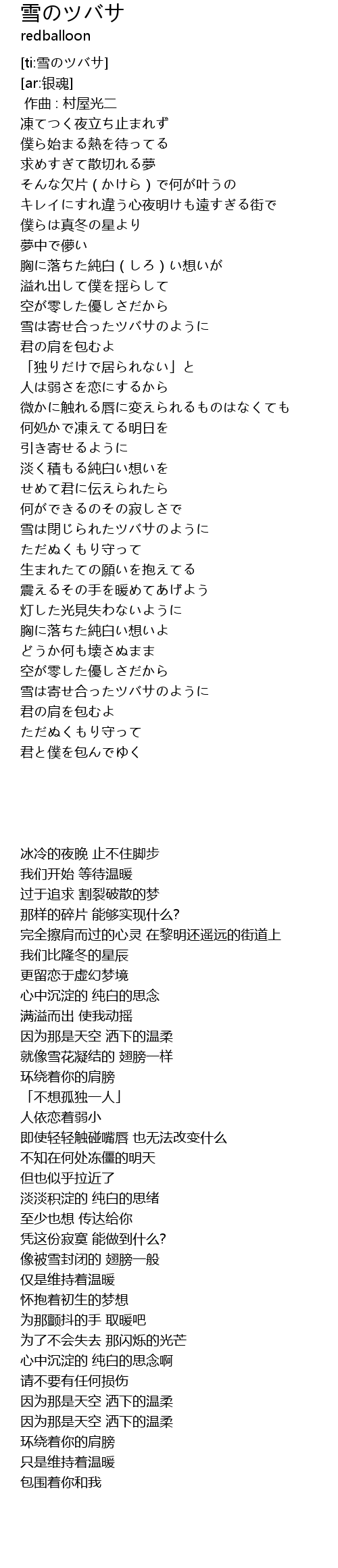 雪のツバサ
redballoon

[ti:雪のツバサ]
[ar:银魂]
作曲 : 村屋光二
凍てつく夜立ち止まれず
僕ら始まる熱を待ってる
求めすぎて散切れる夢
そんな欠片（かけら）で何が叶うの
キレイにすれ違う心夜明けも遠すぎる街で
僕らは真冬の星より
夢中で儚い
胸に落ちた純白（しろ）い想いが
溢れ出して僕を揺らして
空が零した優しさだから
雪は寄せ合ったツバサのように
君の肩を包むよ
「独りだけで居られない」と
人は弱さを恋にするから
微かに触れる唇に変えられるものはなくても
何処かで凍えてる明日を
引き寄せるように
淡く積もる純白い想いを
せめて君に伝えられたら
何ができるのその寂しさで
雪は閉じられたツバサのように
ただぬくもり守って
生まれたての願いを抱えてる
震えるその手を暖めてあげよう
灯した光見失わないように
胸に落ちた純白い想いよ
どうか何も壊さぬまま
空が零した優しさだから
雪は寄せ合ったツバサのように
君の肩を包むよ
ただぬくもり守って
君と僕を包んでゆく

冰冷的夜晚 止不住脚步
我们开始 等待温暖
过于追求 割裂破散的梦
那样的碎片 能够实现什么?
完全擦肩而过的心灵 在黎明还遥远的街道上
我们比隆冬的星辰
更留恋于虚幻梦境
心中沉淀的 纯白的思念
满溢而出 使我动摇
因为那是天空 洒下的温柔
就像雪花凝结的 翅膀一样
环绕着你的肩膀
「不想孤独一人」
人依恋着弱小
即使轻轻触碰嘴唇 也无法改变什么
不知在何处冻僵的明天
但也似乎拉近了
淡淡积淀的 纯白的思绪
至少也想 传达给你
凭这份寂寞 能做到什么?
像被雪封闭的 翅膀一般
仅是维持着温暖
怀抱着初生的梦想
为那颤抖的手 取暖吧
为了不会失去 那闪烁的光芒
心中沉淀的 纯白的思念啊
请不要有任何损伤
因为那是天空 洒下的温柔
因为那是天空 洒下的温柔
环绕着你的肩膀
只是维持着温暖
包围着你和我